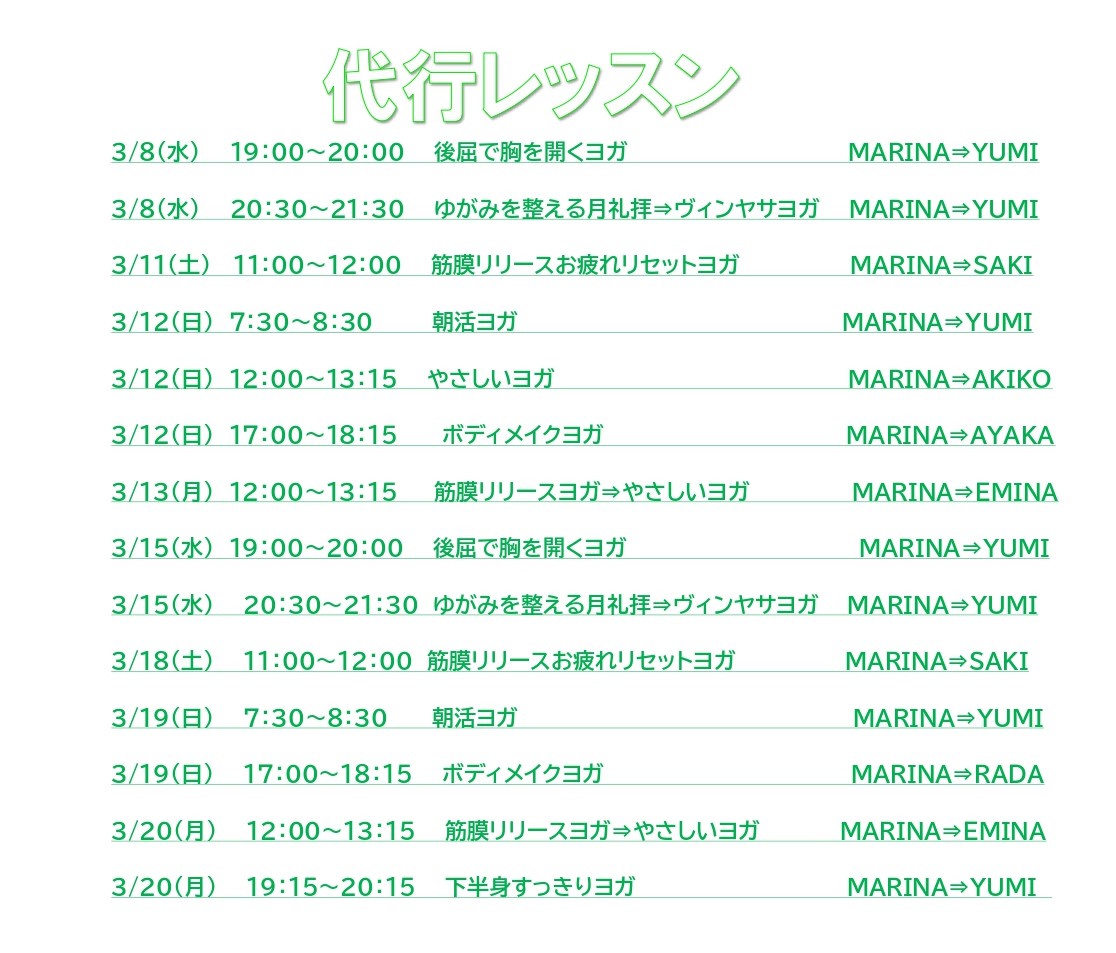 代行レッスン

3/8(水) 19:00～20:00 後屈で胸を開くヨガ MARINA⇒YUMI

3/8(水) 20:30～21:30 ゆがみを整える月礼拝⇒ヴィンヤサヨガ MARINA⇒YUMI

3/11(土) 11:00～12:00 筋膜リリースお疲れリセットヨガ MARINA⇒SAKI

3/12(日) 7:30～8:30 朝活ヨガ MARINA⇒YUMI

3/12(日) 12:00～13:15 やさしいヨガ MARINA⇒AKIKO

3/12(日) 17:00～18:15 ボディメイクヨガ MARINA⇒AYAKA

3/13(月) 12:00～13:15 筋膜リリースヨガ⇒やさしいヨガ MARINA⇒EMINA

3/15(水) 19:00～20:00 後屈で胸を開くヨガ MARINA⇒YUMI

3/15(水) 20:30～21:30 ゆがみを整える月礼拝⇒ヴィンヤサヨガ MARINA⇒YUMI

3/18(土) 11:00～12:00 筋膜リリースお疲れリセットヨガ MARINA⇒SAKI

3/19(日) 7:30～8:30 朝活ヨガ MARINA⇒YUMI

3/19(日) 17:00～18:15 ボディメイクヨガ MARINA⇒RADA

3/20(月) 12:00～13:15 筋膜リリースヨガ⇒やさしいヨガ MARINA⇒EMINA

3/20(月) 19:15～20:15 下半身すっきりヨガ MARINA⇒YUMI